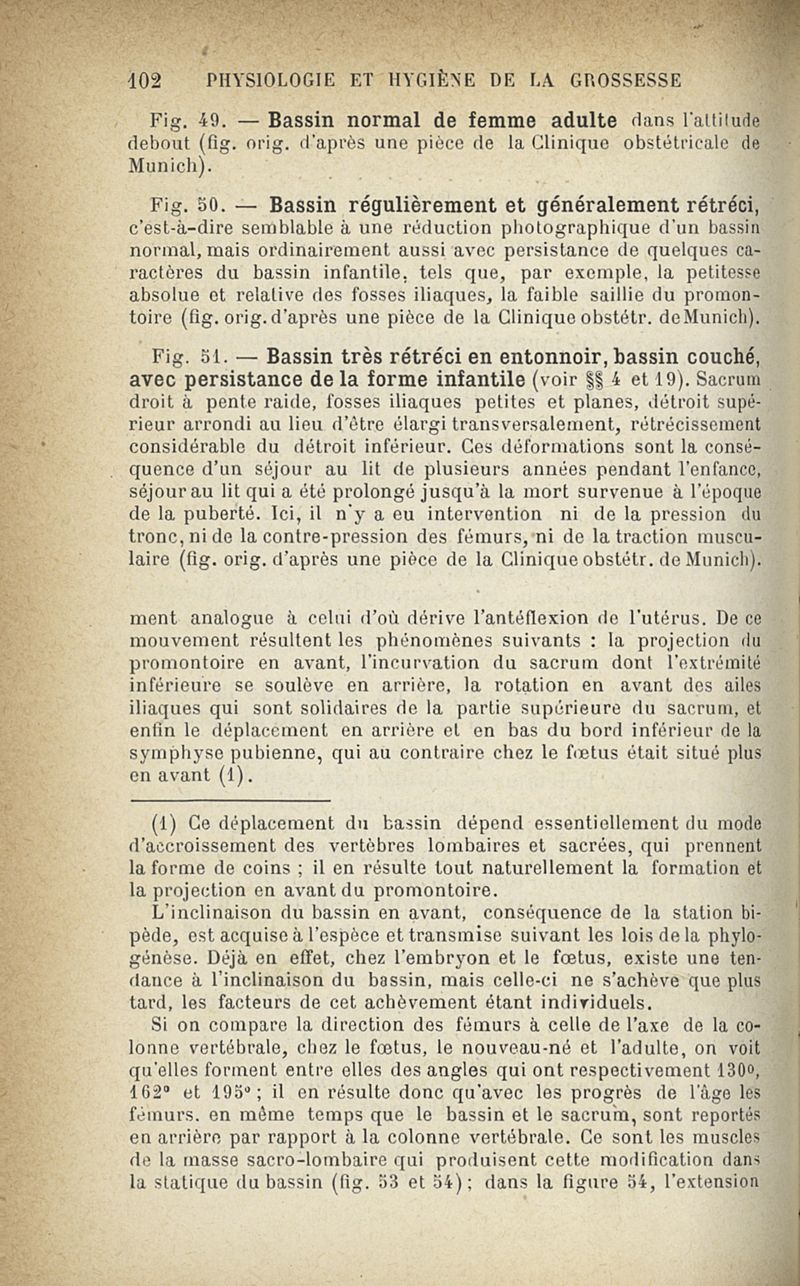 102 PHYSIOLOGIE ET HYGIÈNE DE LA GROSSESSE

Fig. 49. — Bassin normal de femme adulte dans l'attitude debout (fig. orig. d'après une pièce de la Clinique obstétricale de Munich).

Fig. 50. — Bassin régulièrement et généralement rétréci, c'est-à-dire semblable à une réduction photographique d'un bassin normal, mais ordinairement aussi avec persistance de quelques caractères du bassin infantile, tels que, par exemple, la petitesse absolue et relative des fosses iliaques, la faible saillie du promontoire (fig. orig. d'après une pièce de la Clinique obstétr. de Munich).

Fig. 51. — Bassin très rétréci en entonnoir, bassin couché, avec persistance de la forme infantile (voir §§ 4 et 19). Sacrum droit à pente raide, fosses iliaques petites et planes, détroit supérieur arrondi au lieu d'être élargi transversalement, rétrécissement considérable du détroit inférieur. Ces déformations sont la conséquence d'un séjour au lit de plusieurs années pendant l'enfance, séjour au lit qui a été prolongé jusqu'à la mort survenue à l'époque de la puberté. Ici, il n'y a eu intervention ni de la pression du tronc, ni de la contre-pression des fémurs, ni de la traction musculaire (fig. orig. d'après une pièce de la Clinique obstétr. de Munich).

ment analogue à celui d'où dérive l'antéflexion de l'utérus. De ce mouvement résultent les phénomènes suivants : la projection du promontoire en avant, l'incurvation du sacrum dont l'extrémité inférieure se soulève en arrière, la rotation en avant des ailes iliaques qui sont solidaires de la partie supérieure du sacrum, et enfin le déplacement en arrière et en bas du bord inférieur de la symphyse pubienne, qui au contraire chez le fœtus était situé plus en avant (1).

(1) Ce déplacement du bassin dépend essentiellement du mode d'accroissement des vertèbres lombaires et sacrées, qui prennent la forme de coins ; il en résulte tout naturellement la formation et la projection en avant du promontoire.

L'inclinaison du bassin en avant, conséquence de la station bipède, est acquise à l'espèce et transmise suivant les lois de la phylogénèse. Déjà en effet, chez l'embryon et le fœtus, existe une tendance à l'inclinaison du bassin, mais celle-ci ne s'achève que plus tard, les facteurs de cet achèvement étant individuels.

Si on compare la direction des fémurs à celle de l'axe de la colonne vertébrale, chez le fœtus, le nouveau-né et l'adulte, on voit qu'elles forment entre elles des angles qui ont respectivement 130°, 162° et 195° ; il en résulte donc qu'avec les progrès de l'âge les fémurs, en même temps que le bassin et le sacrum, sont reportés en arrière par rapport à la colonne vertébrale. Ce sont les muscles de la masse sacro-lombaire qui produisent cette modification dans la statique du bassin (fig. 53 et 54) ; dans la figure 54, l'extension